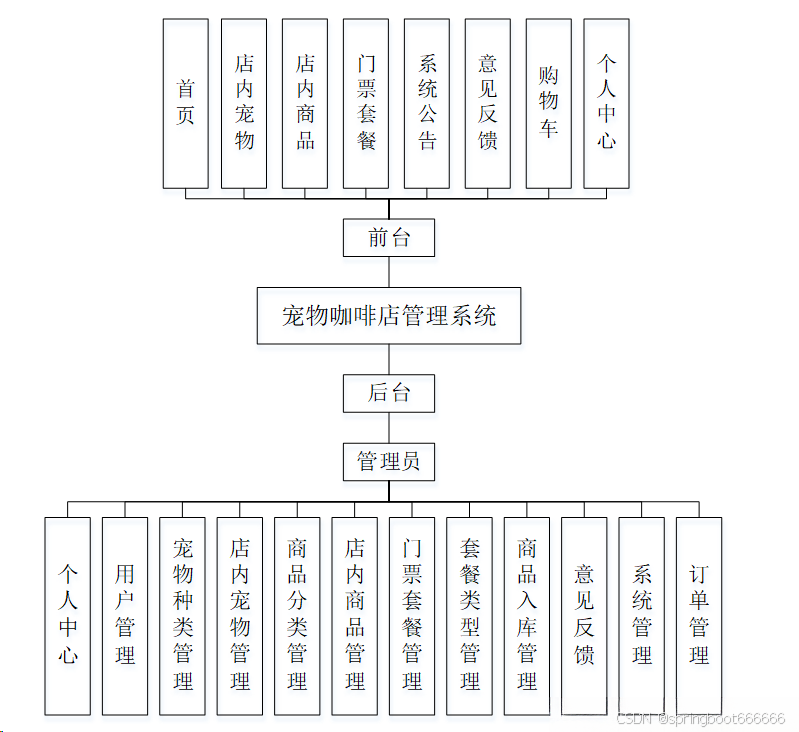 首页

店内宠物

店内商品

门票套餐

系统公告

意见反馈

购物车

个人中心

前台

宠物咖啡店管理系统

后台

管理员

个人中心

用户管理

宠物种类管理

店内宠物管理

商品分类管理

店内商品管理

门票套餐管理

套餐类型管理

商品入库管理

意见反馈

系统管理

订单管理

CSDN @springboot666666